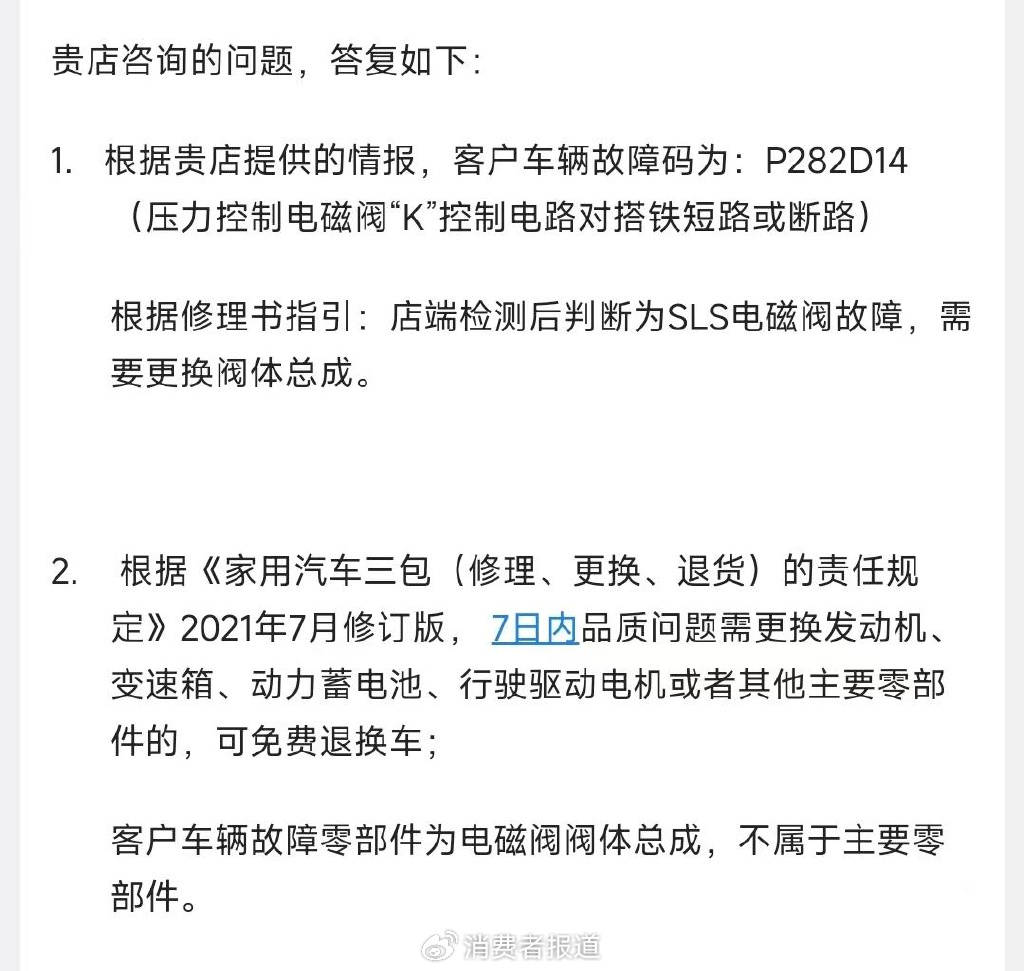 贵店咨询的问题，答复如下：

1. 根据贵店提供的情报，客户车辆故障码为：P282D14（压力控制电磁阀“K”控制电路对搭铁短路或断路）

根据修理书指引：店端检测后判断为SLS电磁阀故障，需要更换阀体总成。

2. 根据《家用汽车三包（修理、更换、退货）的责任规定》2021年7月修订版，7日内品质问题需更换发动机、变速箱、动力蓄电池、行驶驱动电机或者其他主要零部件的，可免费退换车；

客户车辆故障零部件为电磁阀阀体总成，不属于主要零部件。

消费者报道